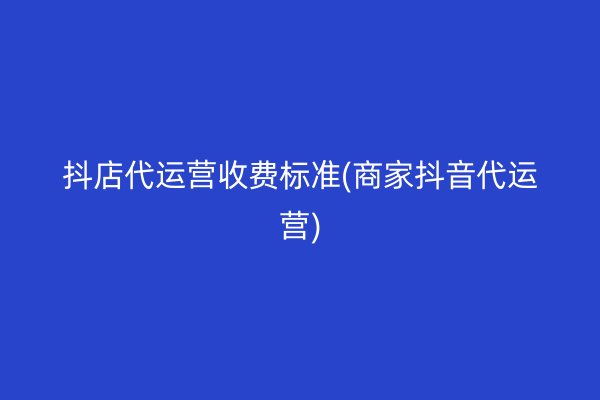 抖店代运营收费标准(商家抖音代运营)